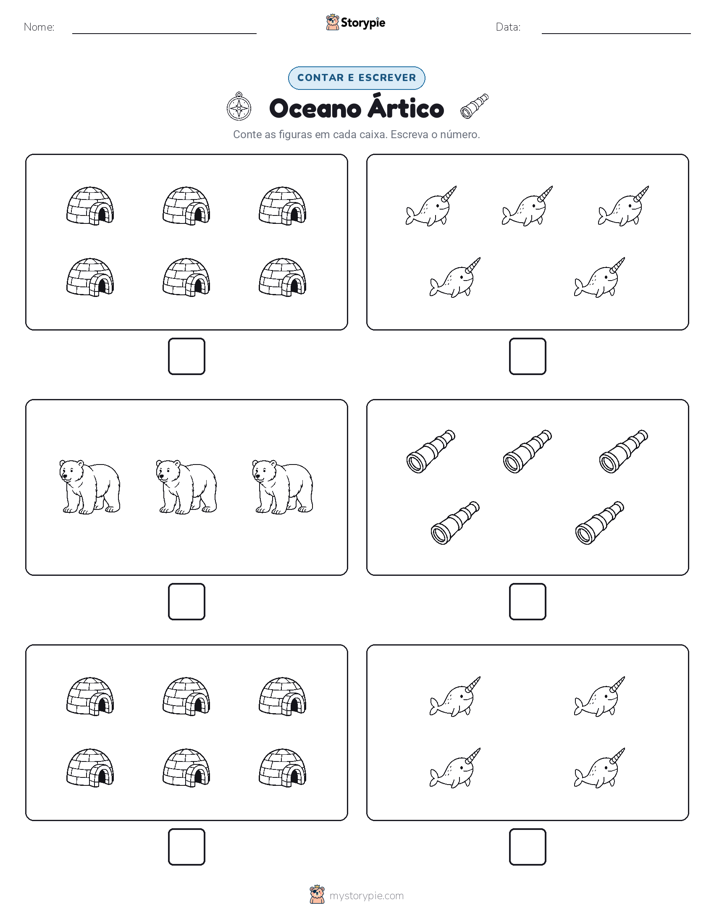 Nome:

Storypie

Data:

CONTAR E ESCREVER

Oceano Ártico

Conte as figuras em cada caixa. Escreva o número.

mystorypie.com